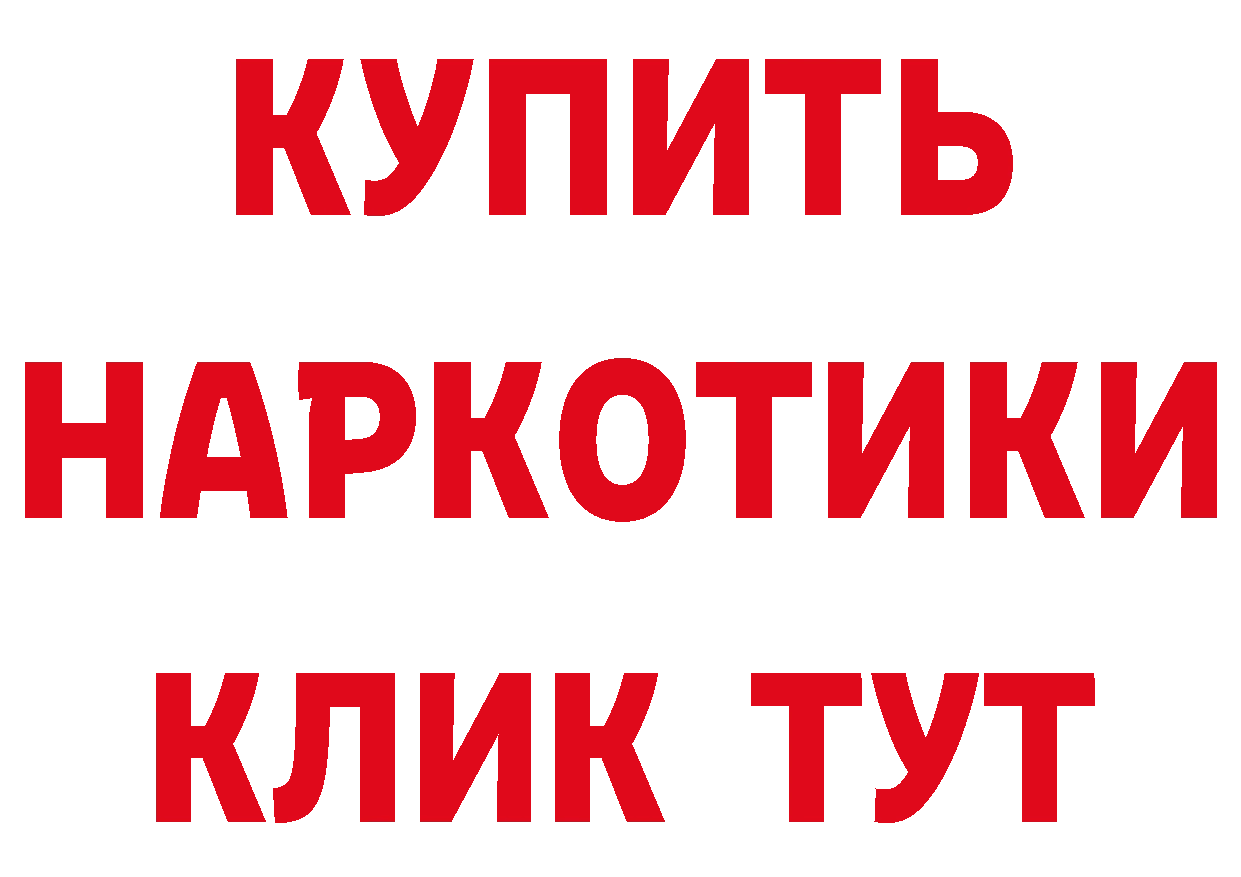 КУПИТЬ
НАРКОТИКИ
КЛИК ТУТ